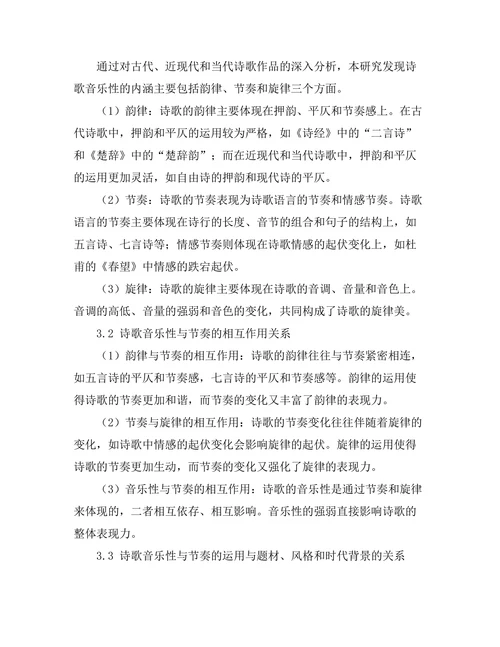 通过对古代、近现代和当代诗歌作品的深入分析，本研究发现诗歌音乐性的内涵主要包括韵律、节奏和旋律三个方面。

（1）韵律：诗歌的韵律主要体现在押韵、平仄和节奏感上。在古代诗歌中，押韵和平仄的运用较为严格，如《诗经》中的“二言诗”和《楚辞》中的“楚辞韵”；而在近现代和当代诗歌中，押韵和平仄的运用更加灵活，如自由诗的押韵和现代诗的平仄。

（2）节奏：诗歌的节奏表现为诗歌语言的节奏和情感节奏。诗歌语言的节奏主要体现在诗行的长度、音节的组合和句子的结构上，如五言诗、七言诗等；情感节奏则体现在诗歌情感的起伏变化上，如杜甫的《春望》中情感的跌宕起伏。

（3）旋律：诗歌的旋律主要体现在诗歌的音调、音量和音色上。音调的高低、音量的强弱和音色的变化，共同构成了诗歌的旋律美。

3.2 诗歌音乐性与节奏的相互作用关系

（1）韵律与节奏的相互作用：诗歌的韵律往往与节奏紧密相连，如五言诗的平仄和节奏感，七言诗的平仄和节奏感等。韵律的运用使得诗歌的节奏更加和谐，而节奏的变化又丰富了韵律的表现力。

（2）节奏与旋律的相互作用：诗歌的节奏变化往往伴随着旋律的变化，如诗歌中情感的起伏变化会影响旋律的起伏。旋律的运用使得诗歌的节奏更加生动，而节奏的变化又强化了旋律的表现力。

（3）音乐性与节奏的相互作用：诗歌的音乐性是通过节奏和旋律来体现的，二者相互依存、相互影响。音乐性的强弱直接影响诗歌的整体表现力。

3.3 诗歌音乐性与节奏的运用与题材、风格和时代背景的关系